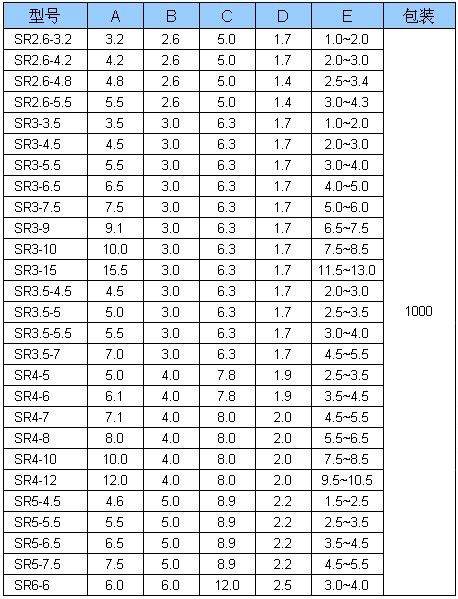 | 型号 | A | B | C | D | E | 包装 |
|---|---|---|---|---|---|---|
| SR2.6-3.2 | 3.2 | 2.6 | 5.0 | 1.7 | 1.0~2.0 | 1000 |
| SR2.6-4.2 | 4.2 | 2.6 | 5.0 | 1.7 | 2.0~3.0 | |
| SR2.6-4.8 | 4.8 | 2.6 | 5.0 | 1.4 | 2.5~3.4 | |
| SR2.6-5.5 | 5.5 | 2.6 | 5.0 | 1.4 | 3.0~4.3 | |
| SR3-3.5 | 3.5 | 3.0 | 6.3 | 1.7 | 1.0~2.0 | |
| SR3-4.5 | 4.5 | 3.0 | 6.3 | 1.7 | 2.0~3.0 | |
| SR3-5.5 | 5.5 | 3.0 | 6.3 | 1.7 | 3.0~4.0 | |
| SR3-6.5 | 6.5 | 3.0 | 6.3 | 1.7 | 4.0~5.0 | |
| SR3-7.5 | 7.5 | 3.0 | 6.3 | 1.7 | 5.0~6.0 | |
| SR3-9 | 9.1 | 3.0 | 6.3 | 1.7 | 6.5~7.5 | |
| SR3-10 | 10.0 | 3.0 | 6.3 | 1.7 | 7.5~8.5 | |
| SR3-15 | 15.5 | 3.0 | 6.3 | 1.7 | 11.5~13.0 | |
| SR3.5-4.5 | 4.5 | 3.0 | 6.3 | 1.7 | 2.0~3.0 | |
| SR3.5-5 | 5.0 | 3.0 | 6.3 | 1.7 | 2.5~3.5 | |
| SR3.5-5.5 | 5.5 | 3.0 | 6.3 | 1.7 | 3.0~4.0 | |
| SR3.5-7 | 7.0 | 3.0 | 6.3 | 1.7 | 4.5~5.5 | |
| SR4-5 | 5.0 | 4.0 | 7.8 | 1.9 | 2.5~3.5 | |
| SR4-6 | 6.1 | 4.0 | 7.8 | 1.9 | 3.5~4.5 | |
| SR4-7 | 7.1 | 4.0 | 8.0 | 2.0 | 4.5~5.5 | |
| SR4-8 | 8.0 | 4.0 | 8.0 | 2.0 | 5.5~6.5 | |
| SR4-10 | 10.0 | 4.0 | 8.0 | 2.0 | 7.5~8.5 | |
| SR4-12 | 12.0 | 4.0 | 8.0 | 2.0 | 9.5~10.5 | |
| SR5-4.5 | 4.6 | 5.0 | 8.9 | 2.2 | 1.5~2.5 | |
| SR5-5.5 | 5.5 | 5.0 | 8.9 | 2.2 | 2.5~3.5 | |
| SR5-6.5 | 6.5 | 5.0 | 8.9 | 2.2 | 3.5~4.5 | |
| SR5-7.5 | 7.5 | 5.0 | 8.9 | 2.2 | 4.5~5.5 | |
| SR6-6 | 6.0 | 6.0 | 12.0 | 2.5 | 3.0~4.0 | |